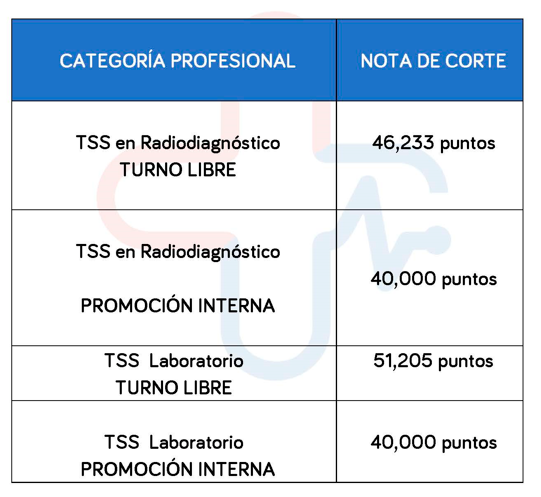 | CATEGORÍA PROFESIONAL | NOTA DE CORTE |
|---|---|
| TSS en Radiodiagnóstico TURNO LIBRE | 46,233 puntos |
| TSS en Radiodiagnóstico PROMOCIÓN INTERNA | 40,000 puntos |
| TSS Laboratorio TURNO LIBRE | 51,205 puntos |
| TSS Laboratorio PROMOCIÓN INTERNA | 40,000 puntos |